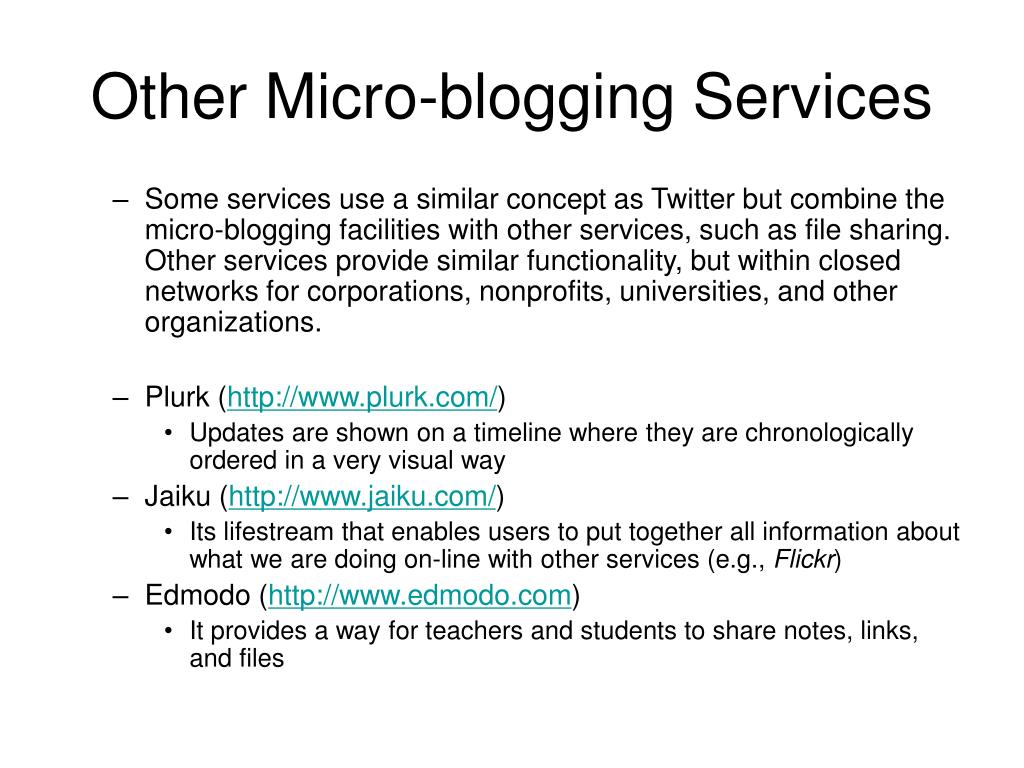 Other Micro-blogging Services

– Some services use a similar concept as Twitter but combine the micro-blogging facilities with other services, such as file sharing. Other services provide similar functionality, but within closed networks for corporations, nonprofits, universities, and other organizations.

– Plurk (http://www.plurk.com/)
• Updates are shown on a timeline where they are chronologically ordered in a very visual way
– Jaiku (http://www.jaiku.com/)
• Its lifestream that enables users to put together all information about what we are doing on-line with other services (e.g., Flickr)
– Edmodo (http://www.edmodo.com)
• It provides a way for teachers and students to share notes, links, and files